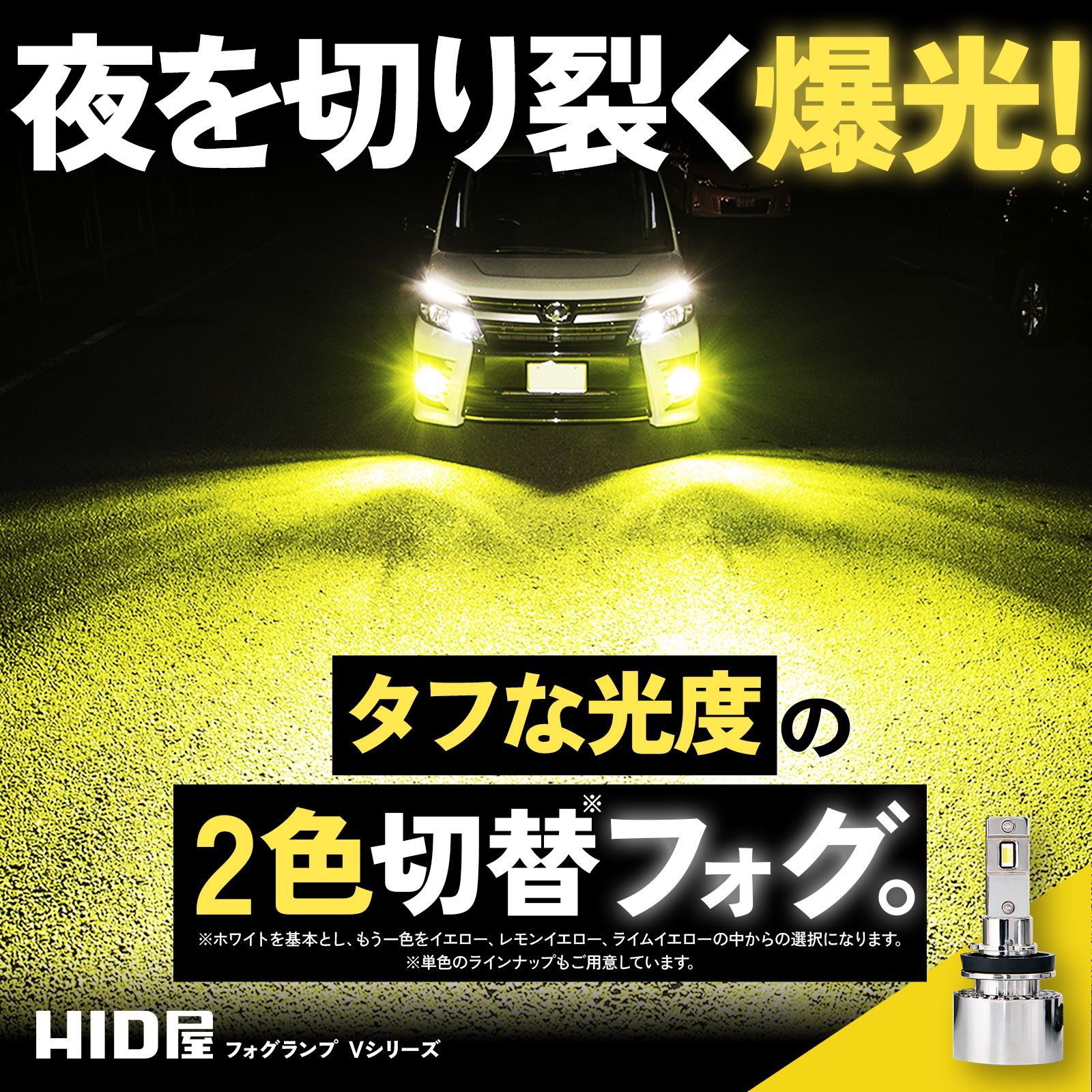 夜を切り裂く爆光!

タフな光度の

2色切替※フォグ。

※ホワイトを基本とし、もう一色をイエロー、レモンイエロー、ライムイエローの中からの選択になります。
※単色のラインナップもご用意しています。

HID屋 フォグランプ Vシリーズ